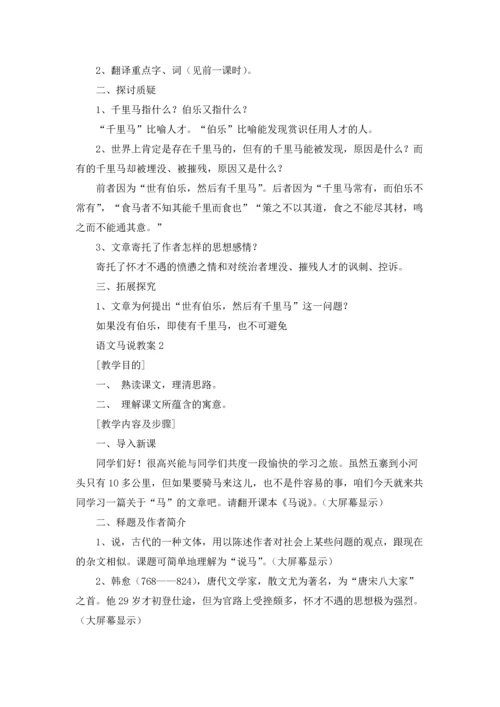 2、翻译重点字、词（见前一课时）。

二、探讨质疑

1、千里马指什么？伯乐又指什么？

“千里马”比喻人才。“伯乐”比喻能发现赏识任用人才的人。

2、世界上肯定是存在千里马的，但有的千里马能被发现，原因是什么？而有的千里马却被埋没、被摧残，原因又是什么？

前者因为“世有伯乐，然后有千里马”。后者因为“千里马常有，而伯乐不常有”，“食马者不知其能千里而食也”“策之不以其道，食之不能尽其材，鸣之而不能通其意。”

3、文章寄托了作者怎样的思想感情？

寄托了怀才不遇的愤懑之情和对统治者埋没、摧残人才的讽刺、控诉。

三、拓展探究

1、文章为何提出“世有伯乐，然后有千里马”这一问题？

如果没有伯乐，即使有千里马，也不可避免

语文马说教案 2

[教学目的]

一、 熟读课文，理清思路。

二、 理解课文所蕴含的寓意。

[教学内容及步骤]

一、导入新课

同学们好！很高兴能与同学们共度一段愉快的学习之旅。虽然五寨到小河头只有 10 多公里，但如果要骑马来这儿，也不是件容易的事，咱们今天就来共同学习一篇关于“马”的文章吧。请翻开课本《马说》。（大屏幕显示）

二、释题及作者简介

1、说，古代的一种文体，用以陈述作者对社会上某些问题的观点，跟现在的杂文相似。课题可简单地理解为“说马”。（大屏幕显示）

2、韩愈（768——824），唐代文学家，散文尤为著名，为“唐宋八大家”之首。他 29 岁才初登仕途，但为官路上受挫颇多，怀才不遇的思想极为强烈。（大屏幕显示）